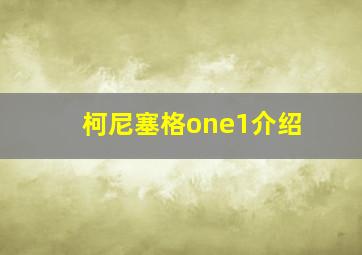 柯尼塞格one1介绍